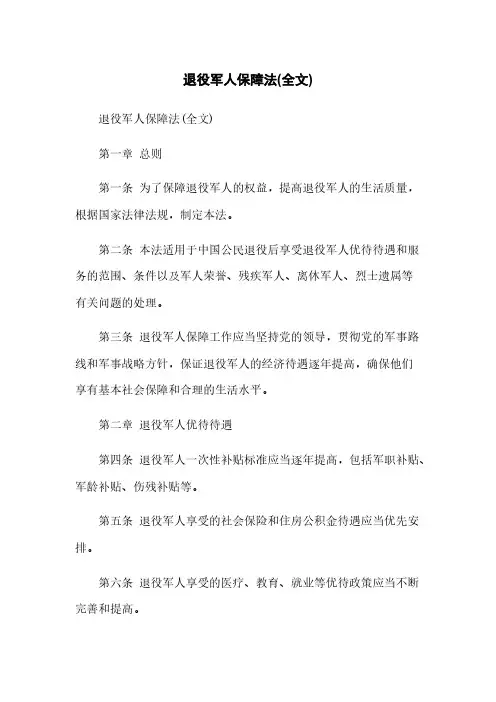 退役军人保障法(全文)

退役军人保障法(全文)

第一章 总则

第一条 为了保障退役军人的权益，提高退役军人的生活质量，根据国家法律法规，制定本法。

第二条 本法适用于中国公民退役后享受退役军人优待待遇和服务的范围、条件以及军人荣誉、残疾军人、离休军人、烈士遗属等有关问题的处理。

第三条 退役军人保障工作应当坚持党的领导，贯彻党的军事路线和军事战略方针，保证退役军人的经济待遇逐年提高，确保他们享有基本社会保障和合理的生活水平。

第二章 退役军人优待待遇

第四条 退役军人一次性补贴标准应当逐年提高，包括军职补贴、军龄补贴、伤残补贴等。

第五条 退役军人享受的社会保险和住房公积金待遇应当优先安排。

第六条 退役军人享受的医疗、教育、就业等优待政策应当不断完善和提高。